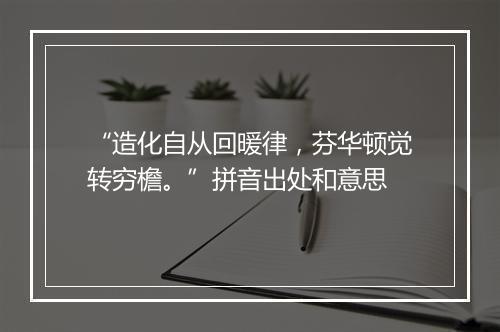 “造化自从回暖律，芬华顿觉转穷檐。”拼音出处和意思